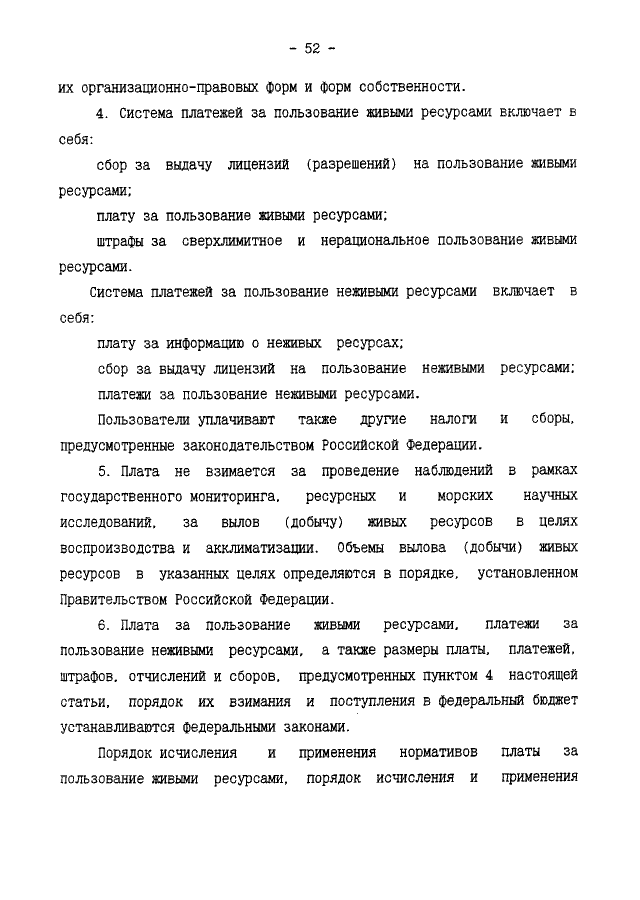 - 52 -

их организационно-правовых форм и форм собственности.

4. Система платежей за пользование живыми ресурсами включает в себя:

сбор за выдачу лицензий (разрешений) на пользование живыми ресурсами;

плату за пользование живыми ресурсами;

штрафы за сверхлимитное и нерациональное пользование живыми ресурсами.

Система платежей за пользование неживыми ресурсами включает в себя:

плату за информацию о неживых ресурсах;

сбор за выдачу лицензий на пользование неживыми ресурсами;

платежи за пользование неживыми ресурсами.

Пользователи уплачивают также другие налоги и сборы, предусмотренные законодательством Российской Федерации.

5. Плата не взимается за проведение наблюдений в рамках государственного мониторинга, ресурсных и морских научных исследований, за вылов (добычу) живых ресурсов в целях воспроизводства и акклиматизации. Объемы вылова (добычи) живых ресурсов в указанных целях определяются в порядке, установленном Правительством Российской Федерации.

6. Плата за пользование живыми ресурсами, платежи за пользование неживыми ресурсами, а также размеры платы, платежей, штрафов, отчислений и сборов, предусмотренных пунктом 4 настоящей статьи, порядок их взимания и поступления в федеральный бюджет устанавливаются федеральными законами.

Порядок исчисления и применения нормативов платы за пользование живыми ресурсами, порядок исчисления и применения